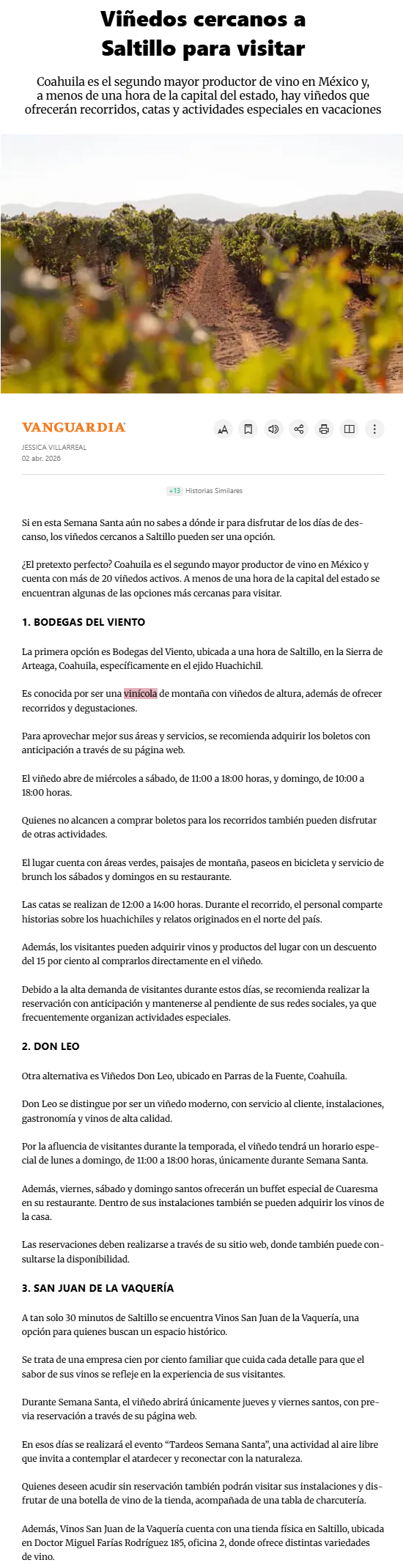 Viñedos cercanos a Saltillo para visitar

Coahuila es el segundo mayor productor de vino en México y, a menos de una hora de la capital del estado, hay viñedos que ofrecerán recorridos, catas y actividades especiales en vacaciones

VANGUARDIA

JESSICA VILLARREAL
02 abr. 2026

+13 Historias Similares

Si en esta Semana Santa aún no sabes a dónde ir para disfrutar de los días de descanso, los viñedos cercanos a Saltillo pueden ser una opción.

¿El pretexto perfecto? Coahuila es el segundo mayor productor de vino en México y cuenta con más de 20 viñedos activos. A menos de una hora de la capital del estado se encuentran algunas de las opciones más cercanas para visitar.

1. BODEGAS DEL VIENTO

La primera opción es Bodegas del Viento, ubicada a una hora de Saltillo, en la Sierra de Arteaga, Coahuila, específicamente en el ejido Huachichil.

Es conocida por ser una vinícola de montaña con viñedos de altura, además de ofrecer recorridos y degustaciones.

Para aprovechar mejor sus áreas y servicios, se recomienda adquirir los boletos con anticipación a través de su página web.

El viñedo abre de miércoles a sábado, de 11:00 a 18:00 horas, y domingo, de 10:00 a 18:00 horas.

Quienes no alcancen a comprar boletos para los recorridos también pueden disfrutar de otras actividades.

El lugar cuenta con áreas verdes, paisajes de montaña, paseos en bicicleta y servicio de brunch los sábados y domingos en su restaurante.

Las catas se realizan de 12:00 a 14:00 horas. Durante el recorrido, el personal comparte historias sobre los huachichiles y relatos originados en el norte del país.

Además, los visitantes pueden adquirir vinos y productos del lugar con un descuento del 15 por ciento al comprarlos directamente en el viñedo.

Debido a la alta demanda de visitantes durante estos días, se recomienda realizar la reservación con anticipación y mantenerse al pendiente de sus redes sociales, ya que frecuentemente organizan actividades especiales.

2. DON LEO

Otra alternativa es Viñedos Don Leo, ubicado en Parras de la Fuente, Coahuila.

Don Leo se distingue por ser un viñedo moderno, con servicio al cliente, instalaciones, gastronomía y vinos de alta calidad.

Por la afluencia de visitantes durante la temporada, el viñedo tendrá un horario especial de lunes a domingo, de 11:00 a 18:00 horas, únicamente durante Semana Santa.

Además, viernes, sábado y domingo santos ofrecerán un buffet especial de Cuaresma en su restaurante. Dentro de sus instalaciones también se pueden adquirir los vinos de la casa.

Las reservaciones deben realizarse a través de su sitio web, donde también puede consultarse la disponibilidad.

3. SAN JUAN DE LA VAQUERÍA

A tan solo 30 minutos de Saltillo se encuentra Vinos San Juan de la Vaquería, una opción para quienes buscan un espacio histórico.

Se trata de una empresa cien por ciento familiar que cuida cada detalle para que el sabor de sus vinos se refleje en la experiencia de sus visitantes.

Durante Semana Santa, el viñedo abrirá únicamente jueves y viernes santos, con previa reservación a través de su página web.

En esos días se realizará el evento “Tardeos Semana Santa”, una actividad al aire libre que invita a contemplar el atardecer y reconectar con la naturaleza.

Quienes deseen acudir sin reservación también podrán visitar sus instalaciones y disfrutar de una botella de vino de la tienda, acompañada de una tabla de charcutería.

Además, Vinos San Juan de la Vaquería cuenta con una tienda física en Saltillo, ubicada en Doctor Miguel Farías Rodríguez 185, oficina 2, donde ofrece distintas variedades de vino.